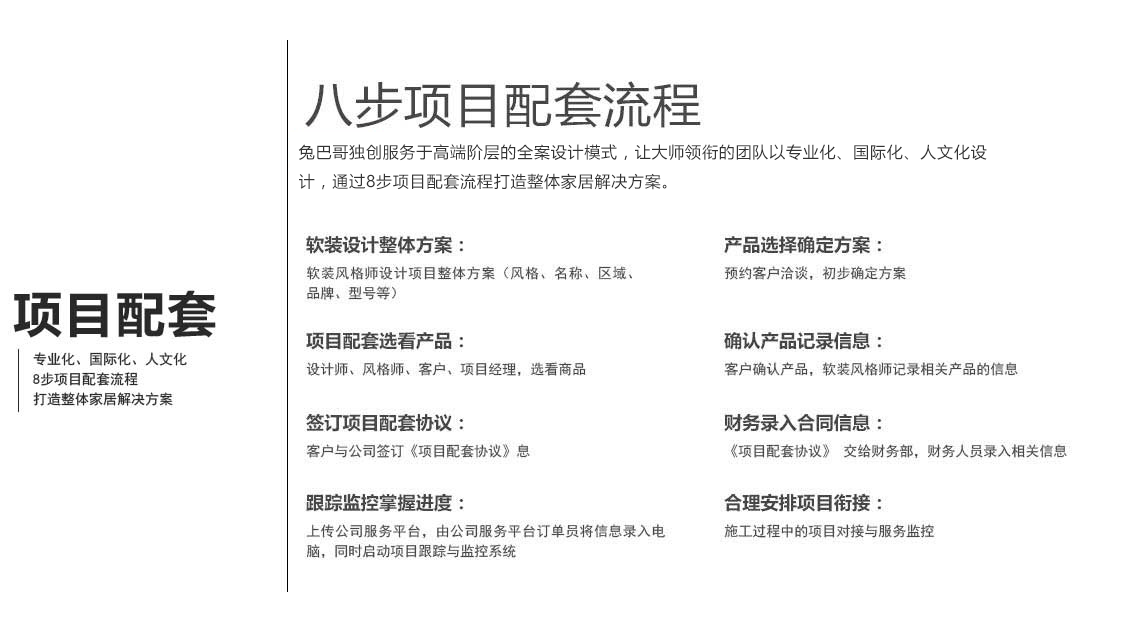 项目配套

专业化、国际化、人文化
8步项目配套流程
打造整体家居解决方案

八步项目配套流程

兔巴哥独创服务于高端阶层的全案设计模式，让大师领衔的团队以专业化、国际化、人文化设计，通过8步项目配套流程打造整体家居解决方案。

软装设计整体方案：
软装风格师设计项目整体方案（风格、名称、区域、品牌、型号等）

项目配套选看产品：
设计师、风格师、客户、项目经理，选看商品

签订项目配套协议：
客户与公司签订《项目配套协议》息

跟踪监控掌握进度：
上传公司服务平台，由公司服务平台订单员将信息录入电脑，同时启动项目跟踪与监控系统

产品选择确定方案：
预约客户洽谈，初步确定方案

确认产品记录信息：
客户确认产品，软装风格师记录相关产品的信息

财务录入合同信息：
《项目配套协议》 交给财务部，财务人员录入相关信息

合理安排项目衔接：
施工过程中的项目对接与服务监控